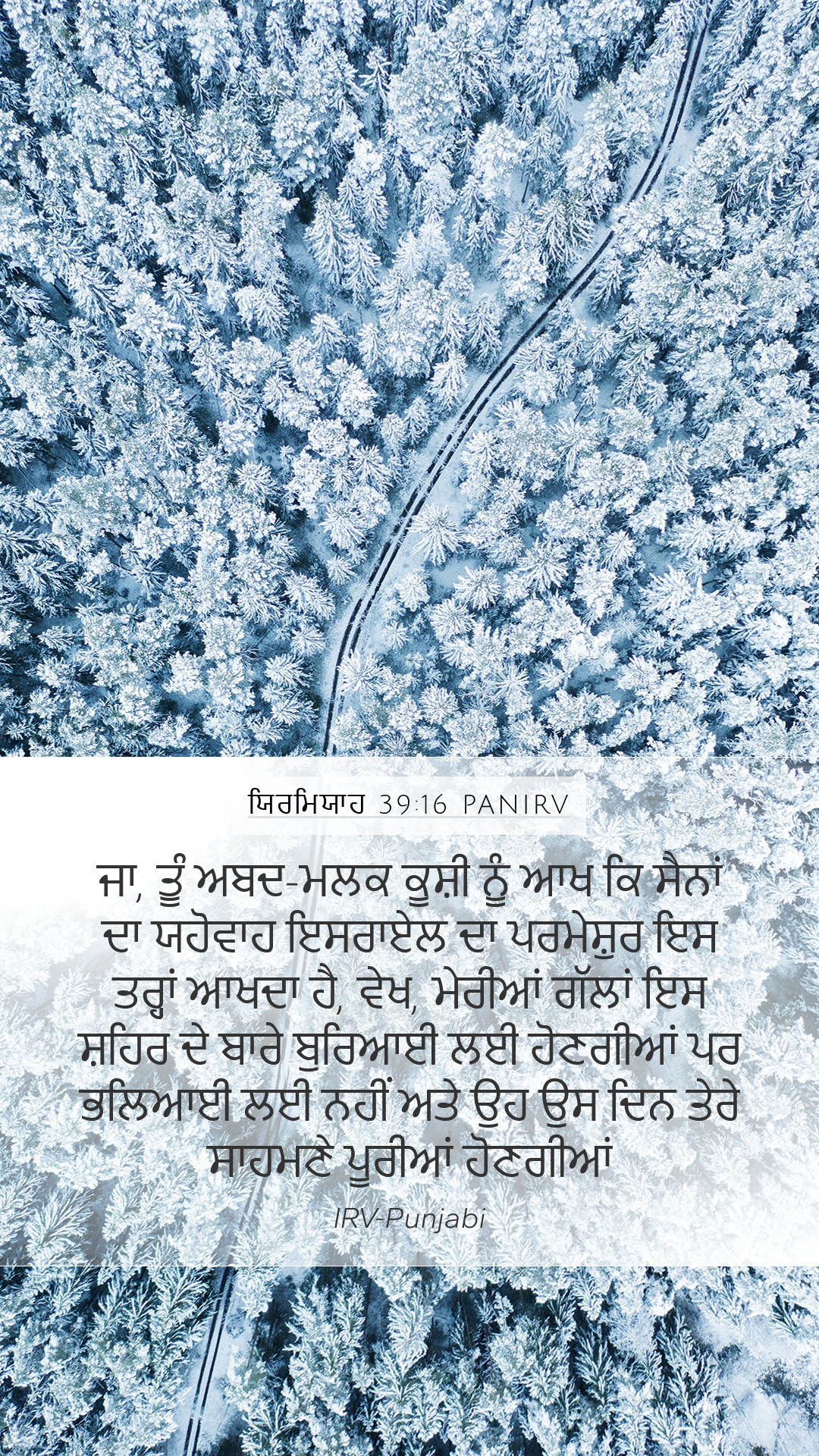 ਯਿਰਮਿਯਾਹ 39:16 PANIRV

ਜਾ, ਤੂੰ ਅਬਦ-ਮਲਕ ਕੂਸ਼ੀ ਨੂੰ ਆਖ ਕਿ ਸੈਨਾਂ ਦਾ ਯਹੋਵਾਹ ਇਸਰਾਏਲ ਦਾ ਪਰਮੇਸ਼ੁਰ ਇਸ ਤਰ੍ਹਾਂ ਆਖਦਾ ਹੈ, ਵੇਖ, ਮੇਰੀਆਂ ਗੱਲਾਂ ਇਸ ਸ਼ਹਿਰ ਦੇ ਬਾਰੇ ਬੁਰਿਆਈ ਲਈ ਹੋਣਗੀਆਂ ਪਰ ਭਲਿਆਈ ਲਈ ਨਹੀਂ ਅਤੇ ਉਹ ਉਸ ਦਿਨ ਤੇਰੇ ਸਾਹਮਣੇ ਪੂਰੀਆਂ ਹੋਣਗੀਆਂ

IRV-Punjabi